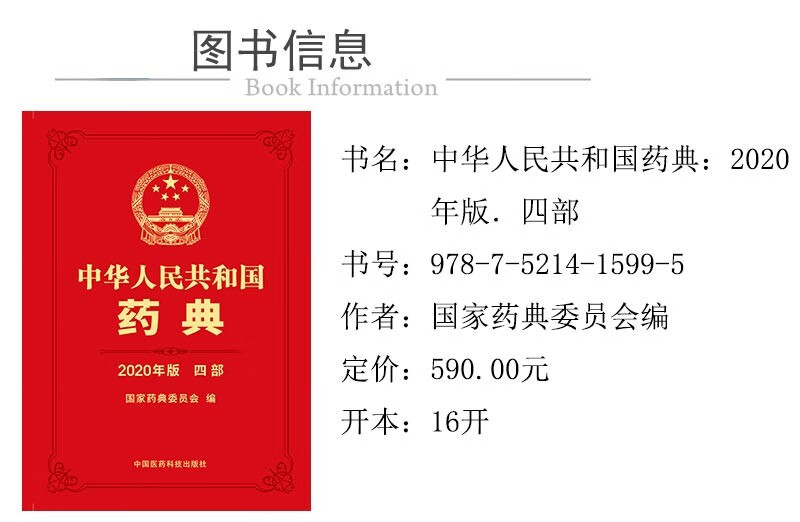 图书信息
Book Information

中华人民共和国
药典
2020年版 四部
国家药典委员会 编
中国医药科技出版社

书名：中华人民共和国药典：2020年版. 四部
书号：978-7-5214-1599-5
作者：国家药典委员会编
定价：590.00元
开本：16开